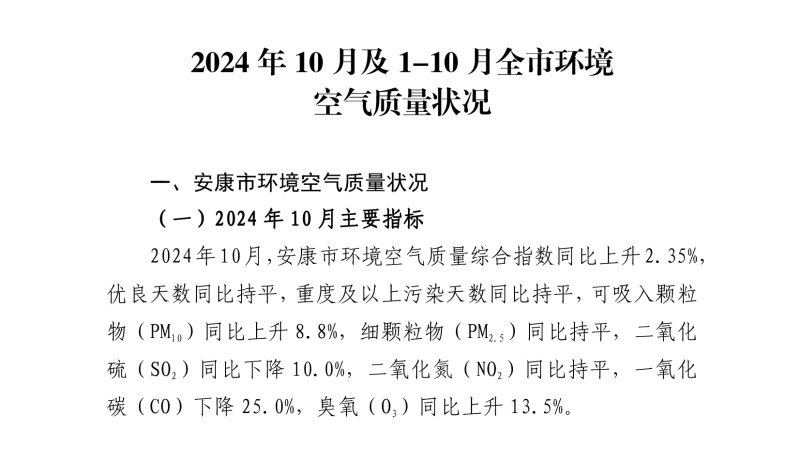 2024年10月及1–10月全市环境
空气质量状况

一、安康市环境空气质量状况

（一）2024年10月主要指标

2024年10月，安康市环境空气质量综合指数同比上升2.35%，优良天数同比持平，重度及以上污染天数同比持平，可吸入颗粒物（$PM_{10}$）同比上升8.8%，细颗粒物（$PM_{2.5}$）同比持平，二氧化硫（$SO_2$）同比下降10.0%，二氧化氮（$NO_2$）同比持平，一氧化碳（CO）下降25.0%，臭氧（$O_3$）同比上升13.5%。